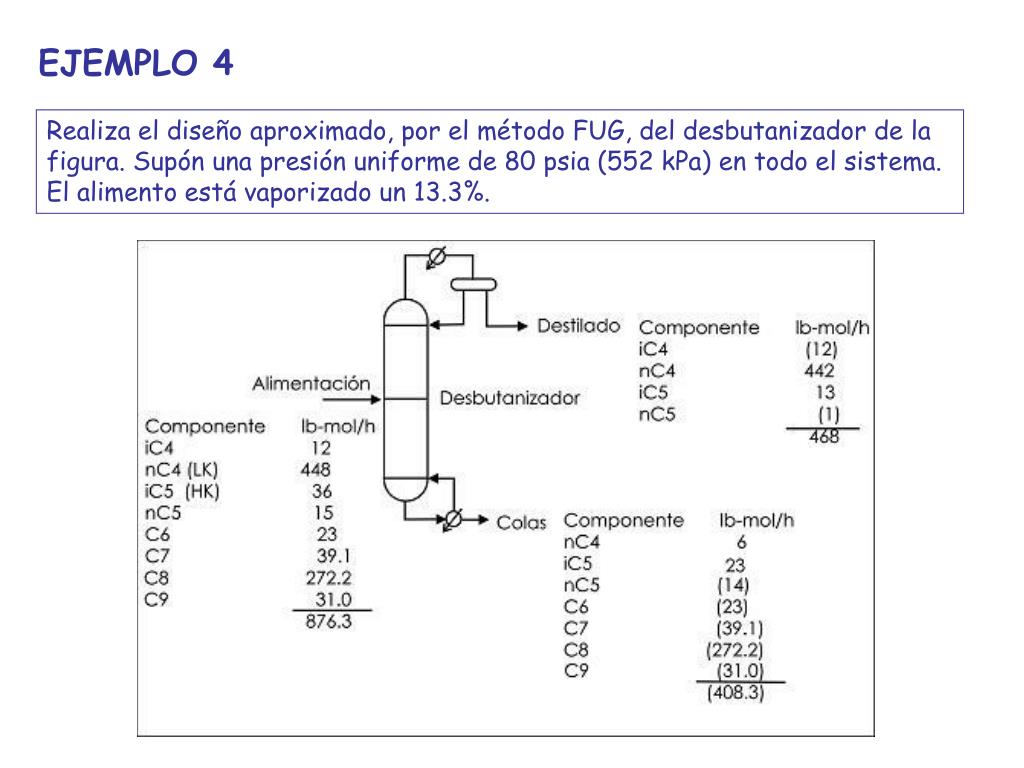 EJEMPLO 4

Realiza el diseño aproximado, por el método FUG, del desbutanizador de la figura. Supón una presión uniforme de 80 psia (552 kPa) en todo el sistema. El alimento está vaporizado un 13.3%.

Destilado

| Componente | lb-mol/h |
|---|---|
| iC4 | (12) |
| nC4 | 442 |
| iC5 | 13 |
| nC5 | (1) |
| | 468 |

Alimentación

Desbutanizador

| Componente | lb-mol/h |
|---|---|
| iC4 | 12 |
| nC4 (LK) | 448 |
| iC5 (HK) | 36 |
| nC5 | 15 |
| C6 | 23 |
| C7 | 39.1 |
| C8 | 272.2 |
| C9 | 31.0 |
| | 876.3 |

Colas

| Componente | lb-mol/h |
|---|---|
| nC4 | 6 |
| iC5 | 23 |
| nC5 | (14) |
| C6 | (23) |
| C7 | (39.1) |
| C8 | (272.2) |
| C9 | (31.0) |
| | (408.3) |